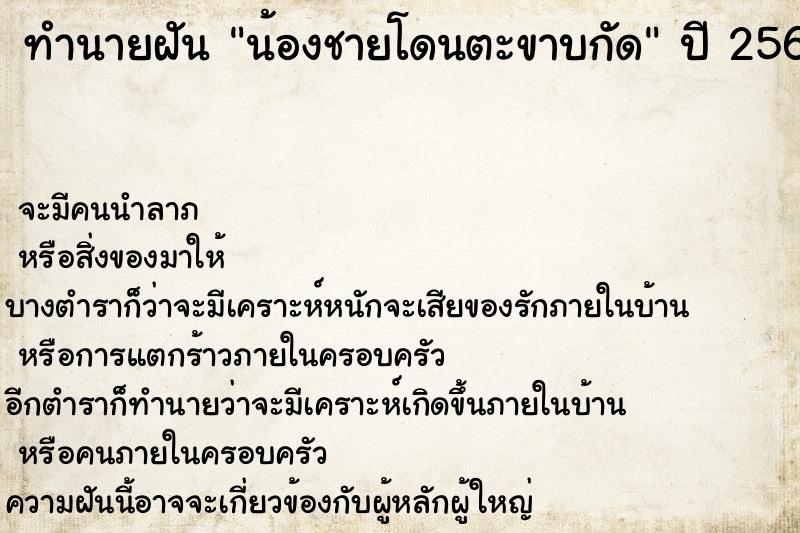 ทำนายฝัน "น้องชายโดนตะขาบกัด" ปี 256

จะมีคนนำลาภ
หรือสิ่งของมาให้
บางตำราก็ว่าจะมีเคราะห์หนักจะเสียของรักภายในบ้าน
หรือการแตกร้าวภายในครอบครัว
อีกตำราก็ทำนายว่าจะมีเคราะห์เกิดขึ้นภายในบ้าน
หรือคนภายในครอบครัว
ความฝันนี้อาจจะเกี่ยวข้องกับผู้หลักผู้ใหญ่